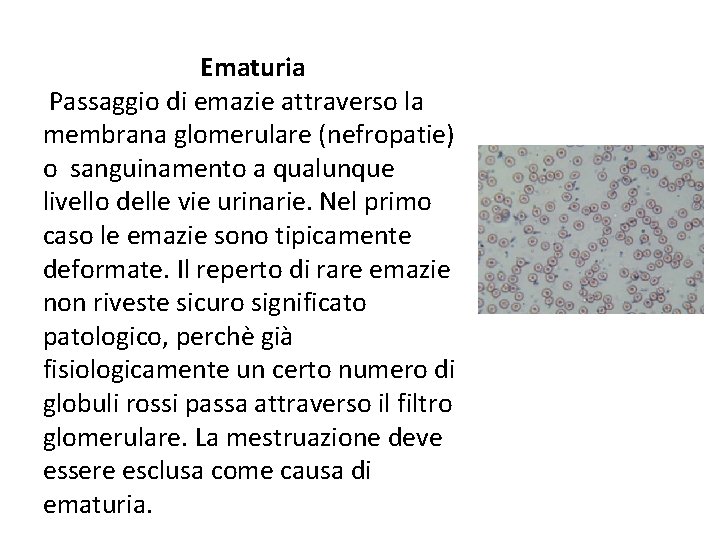 Ematuria

Passaggio di emazie attraverso la membrana glomerulare (nefropatie) o sanguinamento a qualunque livello delle vie urinarie. Nel primo caso le emazie sono tipicamente deformate. Il reperto di rare emazie non riveste sicuro significato patologico, perchè già fisiologicamente un certo numero di globuli rossi passa attraverso il filtro glomerulare. La mestruazione deve essere esclusa come causa di ematuria.